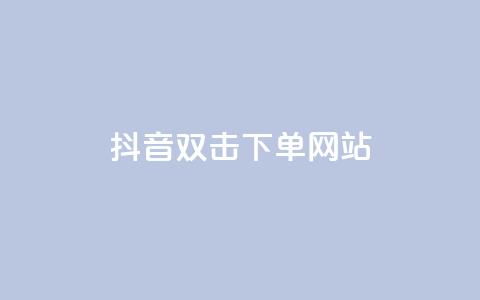 抖音双击下单网站